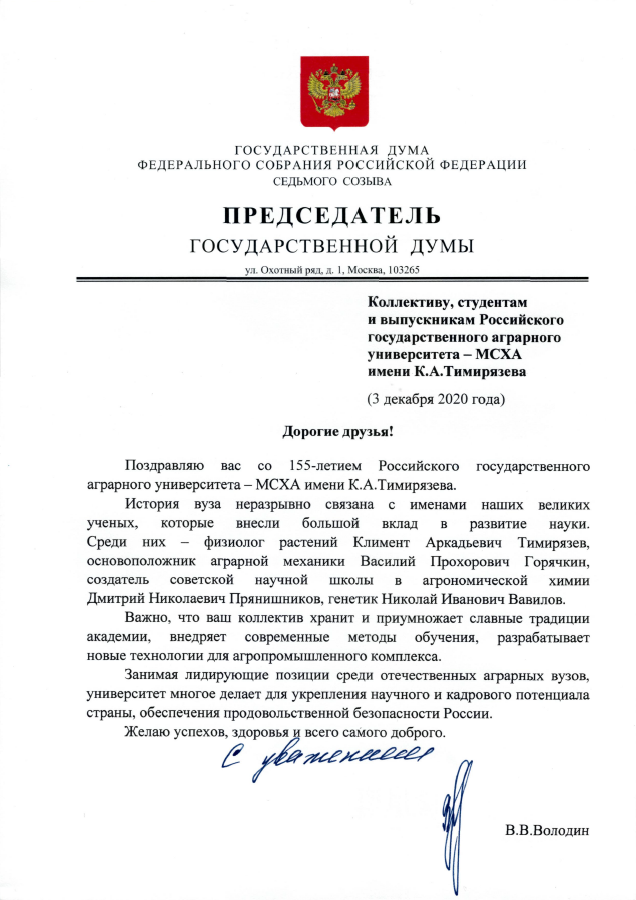 ГОСУДАРСТВЕННАЯ ДУМА
ФЕДЕРАЛЬНОГО СОБРАНИЯ РОССИЙСКОЙ ФЕДЕРАЦИИ
СЕДЬМОГО СОЗЫВА

ПРЕДСЕДАТЕЛЬ
ГОСУДАРСТВЕННОЙ ДУМЫ

ул. Охотный ряд, д. 1, Москва, 103265

Коллективу, студентам и выпускникам Российского государственного аграрного университета – МСХА имени К.А.Тимирязева

(3 декабря 2020 года)

Дорогие друзья!

Поздравляю вас со 155-летием Российского государственного аграрного университета – МСХА имени К.А.Тимирязева.

История вуза неразрывно связана с именами наших великих ученых, которые внесли большой вклад в развитие науки. Среди них – физиолог растений Климент Аркадьевич Тимирязев, основоположник аграрной механики Василий Прохорович Горячкин, создатель советской научной школы в агрономической химии Дмитрий Николаевич Прянишников, генетик Николай Иванович Вавилов.

Важно, что ваш коллектив хранит и приумножает славные традиции академии, внедряет современные методы обучения, разрабатывает новые технологии для агропромышленного комплекса.

Занимая лидирующие позиции среди отечественных аграрных вузов, университет многое делает для укрепления научного и кадрового потенциала страны, обеспечения продовольственной безопасности России.

Желаю успехов, здоровья и всего самого доброго.

С уважением

В.В.Володин